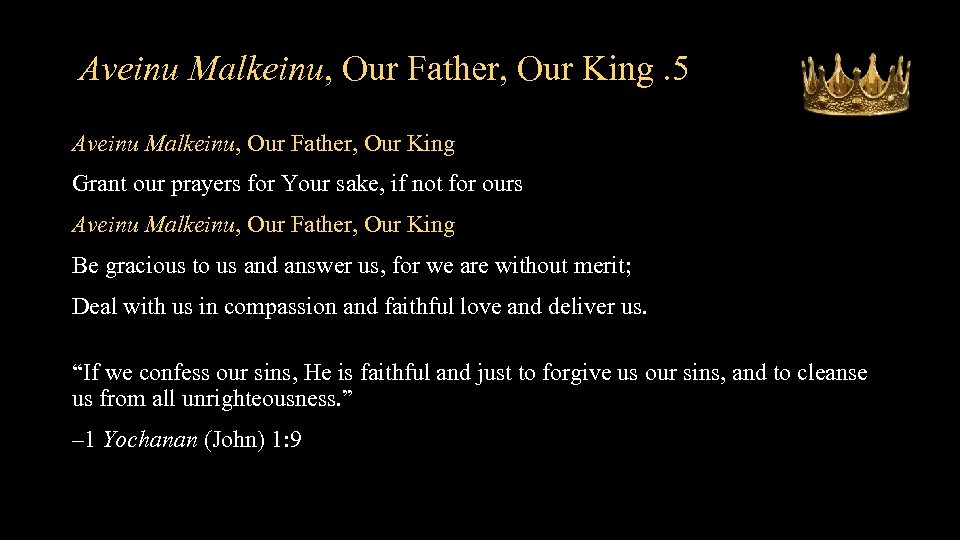 Aveinu Malkeinu, Our Father, Our King .5

Aveinu Malkeinu, Our Father, Our King

Grant our prayers for Your sake, if not for ours

Aveinu Malkeinu, Our Father, Our King

Be gracious to us and answer us, for we are without merit;

Deal with us in compassion and faithful love and deliver us.

“If we confess our sins, He is faithful and just to forgive us our sins, and to cleanse us from all unrighteousness.”

–1 Yochanan (John) 1:9